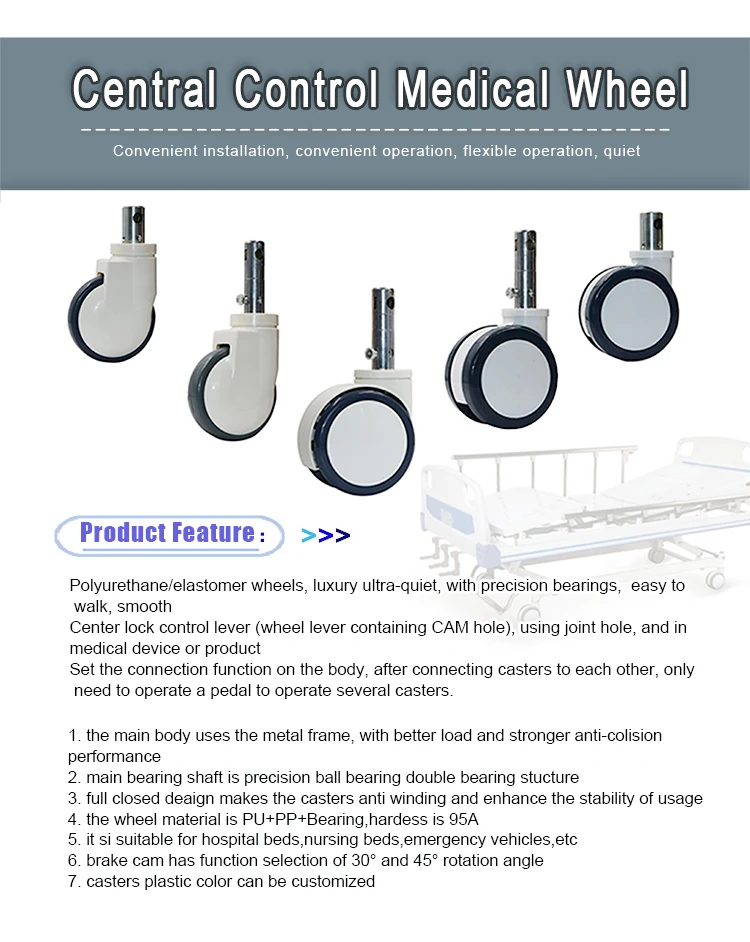 Central Control Medical Wheel

Convenient installation, convenient operation, flexible operation, quiet

Product Feature : >>>

Polyurethane/elastomer wheels, luxury ultra-quiet, with precision bearings, easy to walk, smooth
Center lock control lever (wheel lever containing CAM hole), using joint hole, and in medical device or product
Set the connection function on the body, after connecting casters to each other, only need to operate a pedal to operate several casters.

1. the main body uses the metal frame, with better load and stronger anti-colision performance
2. main bearing shaft is precision ball bearing double bearing stucture
3. full closed deaign makes the casters anti winding and enhance the stability of usage
4. the wheel material is PU+PP+Bearing,hardess is 95A
5. it si suitable for hospital beds,nursing beds,emergency vehicles,etc
6. brake cam has function selection of 30° and 45° rotation angle
7. casters plastic color can be customized